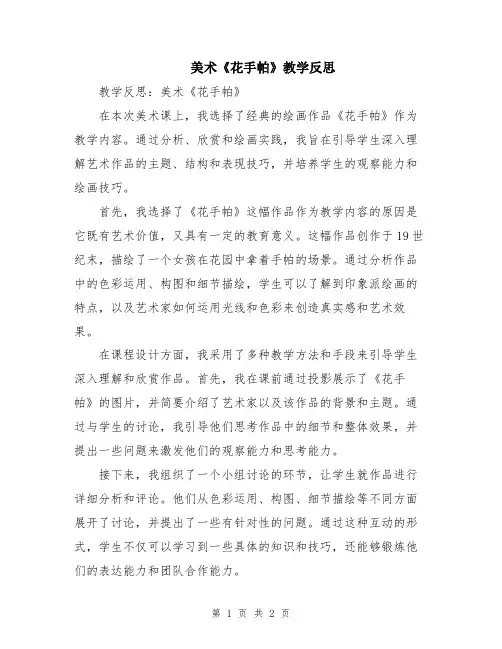 美术《花手帕》教学反思

教学反思：美术《花手帕》

在本次美术课上，我选择了经典的绘画作品《花手帕》作为教学内容。通过分析、欣赏和绘画实践，我旨在引导学生深入理解艺术作品的主题、结构和表现技巧，并培养学生的观察能力和绘画技巧。

首先，我选择了《花手帕》这幅作品作为教学内容的原因是它既有艺术价值，又具有一定的教育意义。这幅作品创作于19世纪末，描绘了一个女孩在花园中拿着手帕的场景。通过分析作品中的色彩运用、构图和细节描绘，学生可以了解到印象派绘画的特点，以及艺术家如何运用光线和色彩来创造真实感和艺术效果。

在课程设计方面，我采用了多种教学方法和手段来引导学生深入理解和欣赏作品。首先，我在课前通过投影展示了《花手帕》的图片，并简要介绍了艺术家以及该作品的背景和主题。通过与学生的讨论，我引导他们思考作品中的细节和整体效果，并提出一些问题来激发他们的观察能力和思考能力。

接下来，我组织了一个小组讨论的环节，让学生就作品进行详细分析和评论。他们从色彩运用、构图、细节描绘等不同方面展开了讨论，并提出了一些有针对性的问题。通过这种互动的形式，学生不仅可以学习到一些具体的知识和技巧，还能够锻炼他们的表达能力和团队合作能力。

第 1 页 共 2 页